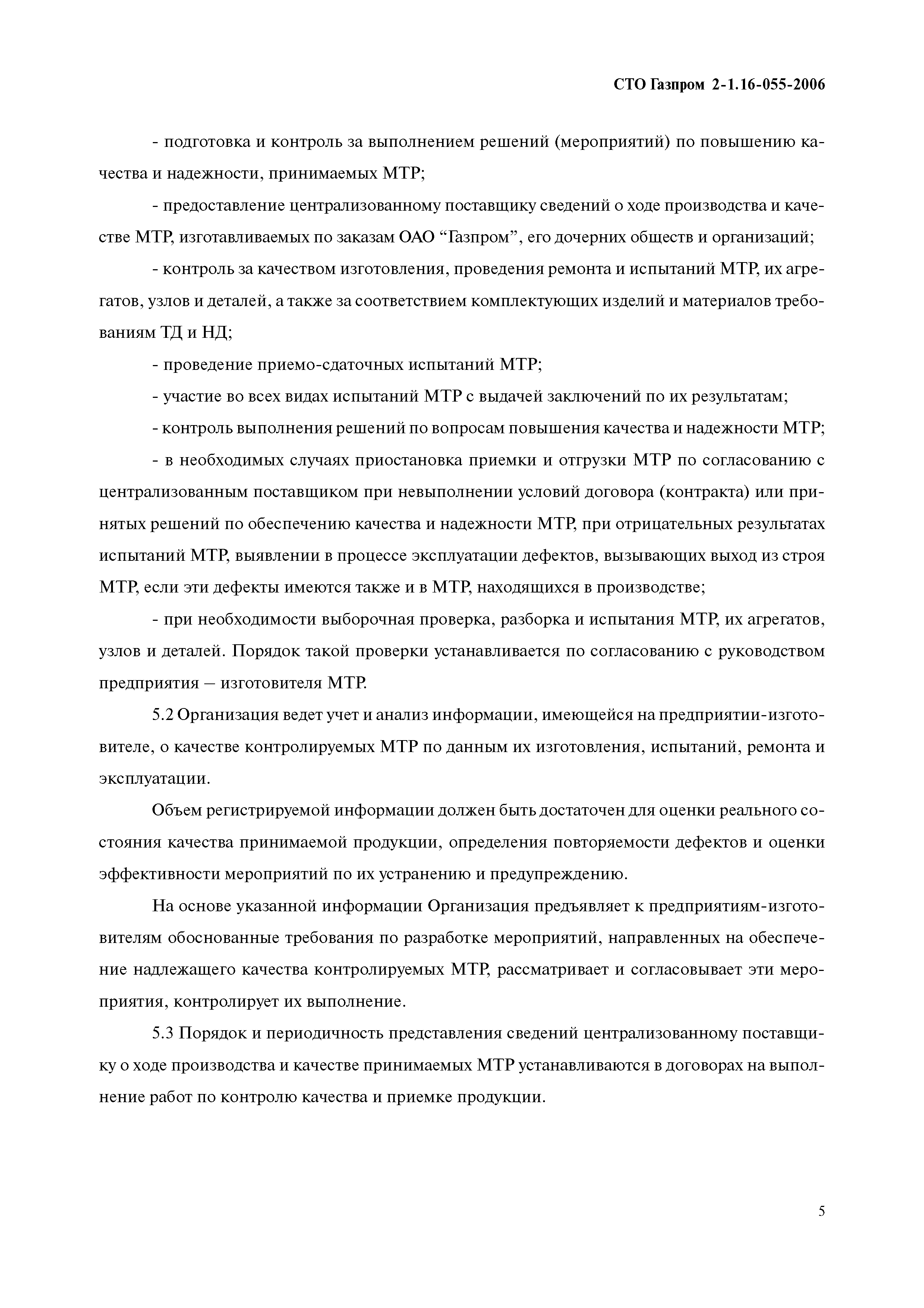 СТО Газпром 2-1.16-055-2006

- подготовка и контроль за выполнением решений (мероприятий) по повышению качества и надежности, принимаемых МТР;

- предоставление централизованному поставщику сведений о ходе производства и качестве МТР, изготавливаемых по заказам ОАО “Газпром”, его дочерних обществ и организаций;

- контроль за качеством изготовления, проведения ремонта и испытаний МТР, их агрегатов, узлов и деталей, а также за соответствием комплектующих изделий и материалов требованиям ТД и НД;

- проведение приемо-сдаточных испытаний МТР;

- участие во всех видах испытаний МТР с выдачей заключений по их результатам;

- контроль выполнения решений по вопросам повышения качества и надежности МТР;

- в необходимых случаях приостановка приемки и отгрузки МТР по согласованию с централизованным поставщиком при невыполнении условий договора (контракта) или принятых решений по обеспечению качества и надежности МТР, при отрицательных результатах испытаний МТР, выявлении в процессе эксплуатации дефектов, вызывающих выход из строя МТР, если эти дефекты имеются также и в МТР, находящихся в производстве;

- при необходимости выборочная проверка, разборка и испытания МТР, их агрегатов, узлов и деталей. Порядок такой проверки устанавливается по согласованию с руководством предприятия – изготовителя МТР.

5.2 Организация ведет учет и анализ информации, имеющейся на предприятии-изготовителе, о качестве контролируемых МТР по данным их изготовления, испытаний, ремонта и эксплуатации.

Объем регистрируемой информации должен быть достаточен для оценки реального состояния качества принимаемой продукции, определения повторяемости дефектов и оценки эффективности мероприятий по их устранению и предупреждению.

На основе указанной информации Организация предъявляет к предприятиям-изготовителям обоснованные требования по разработке мероприятий, направленных на обеспечение надлежащего качества контролируемых МТР, рассматривает и согласовывает эти мероприятия, контролирует их выполнение.

5.3 Порядок и периодичность представления сведений централизованному поставщику о ходе производства и качестве принимаемых МТР устанавливаются в договорах на выполнение работ по контролю качества и приемке продукции.

5